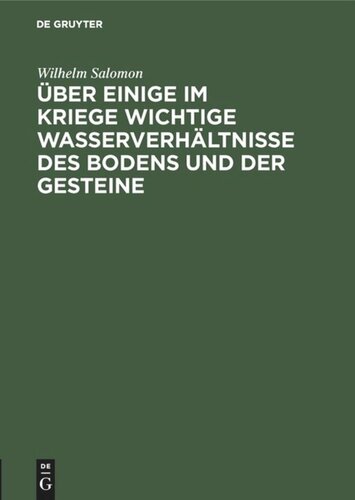 DE GRUYTER

Wilhelm Salomon

ÜBER EINIGE IM KRIEGE WICHTIGE WASSERVERHÄLTNISSE DES BODENS UND DER GESTEINE

DE
G